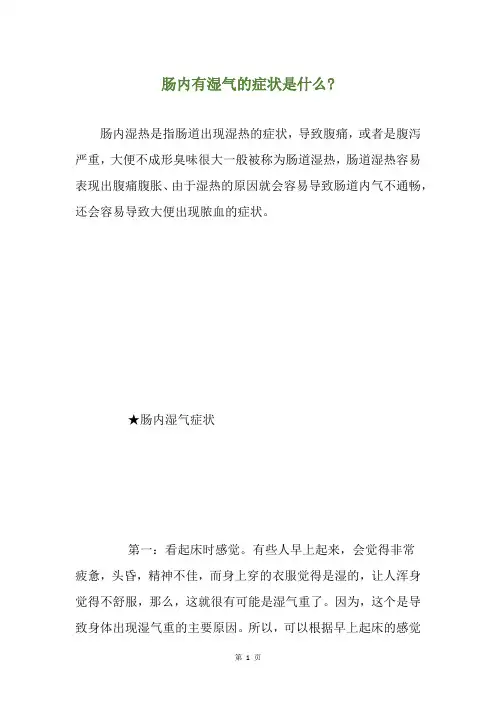 肠内有湿气的症状是什么？

肠内湿热是指肠道出现湿热的症状，导致腹痛，或者是腹泻严重，大便不成形臭味很大一般被称为肠道湿热，肠道湿热容易表现出腹痛腹胀、由于湿热的原因就会容易导致肠道内气不通畅，还会容易导致大便出现脓血的症状。

★肠内湿气症状

第一：看起床时感觉。有些人早上起来，会觉得非常疲惫，头昏，精神不佳，而身上穿的衣服觉得是湿的，让人浑身觉得不舒服，那么，这就很有可能是湿气重了。因为，这个是导致身体出现湿气重的主要原因。所以，可以根据早上起床的感觉

第 1 页